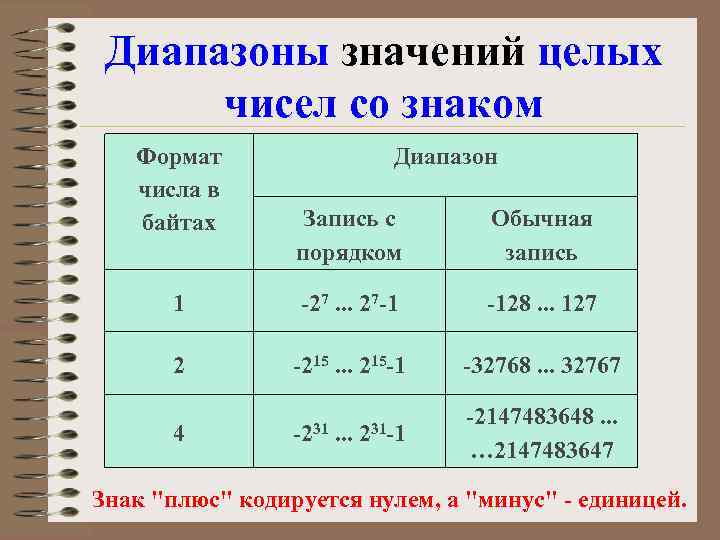 Диапазоны значений целых чисел со знаком

| Формат числа в байтах | Диапазон | |
|---|---|---|
| | Запись с порядком | Обычная запись |
| 1 | $-2^{7}$ ... $2^{7}-1$ | -128 ... 127 |
| 2 | $-2^{15}$ ... $2^{15}-1$ | -32768 ... 32767 |
| 4 | $-2^{31}$ ... $2^{31}-1$ | -2147483648 ... …2147483647 |

Знак "плюс" кодируется нулем, а "минус" - единицей.